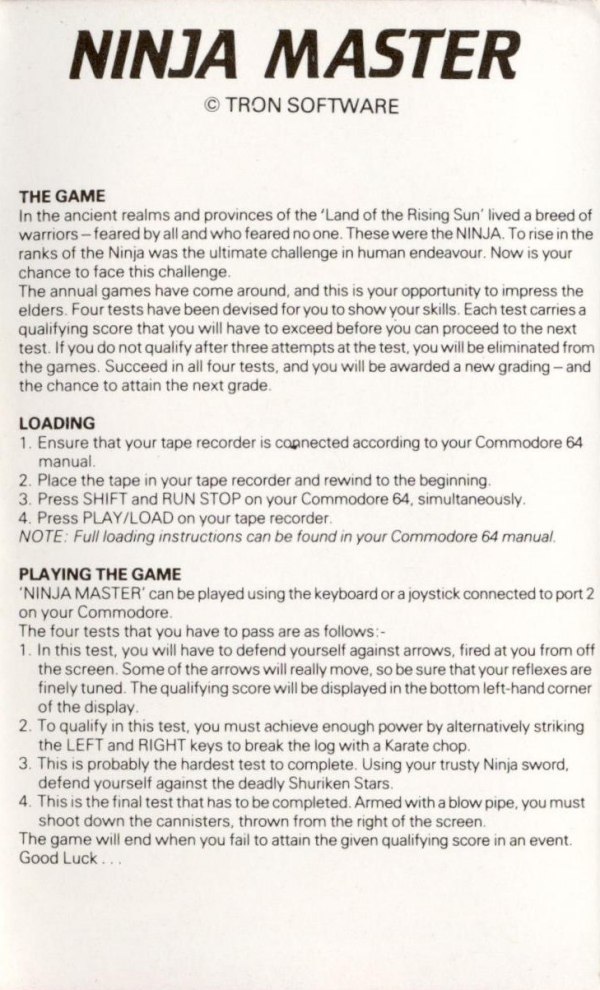 NINJA MASTER

© TRON SOFTWARE

THE GAME
In the ancient realms and provinces of the 'Land of the Rising Sun' lived a breed of warriors – feared by all and who feared no one. These were the NINJA. To rise in the ranks of the Ninja was the ultimate challenge in human endeavour. Now is your chance to face this challenge.
The annual games have come around, and this is your opportunity to impress the elders. Four tests have been devised for you to show your skills. Each test carries a qualifying score that you will have to exceed before you can proceed to the next test. If you do not qualify after three attempts at the test, you will be eliminated from the games. Succeed in all four tests, and you will be awarded a new grading – and the chance to attain the next grade.

LOADING
1. Ensure that your tape recorder is connected according to your Commodore 64 manual.
2. Place the tape in your tape recorder and rewind to the beginning.
3. Press SHIFT and RUN STOP on your Commodore 64, simultaneously.
4. Press PLAY/LOAD on your tape recorder.
NOTE: Full loading instructions can be found in your Commodore 64 manual.

PLAYING THE GAME
'NINJA MASTER' can be played using the keyboard or a joystick connected to port 2 on your Commodore.
The four tests that you have to pass are as follows:-
1. In this test, you will have to defend yourself against arrows, fired at you from off the screen. Some of the arrows will really move, so be sure that your reflexes are finely tuned. The qualifying score will be displayed in the bottom left-hand corner of the display.
2. To qualify in this test, you must achieve enough power by alternatively striking the LEFT and RIGHT keys to break the log with a Karate chop.
3. This is probably the hardest test to complete. Using your trusty Ninja sword, defend yourself against the deadly Shuriken Stars.
4. This is the final test that has to be completed. Armed with a blow pipe, you must shoot down the cannisters, thrown from the right of the screen.
The game will end when you fail to attain the given qualifying score in an event.
Good Luck . . .